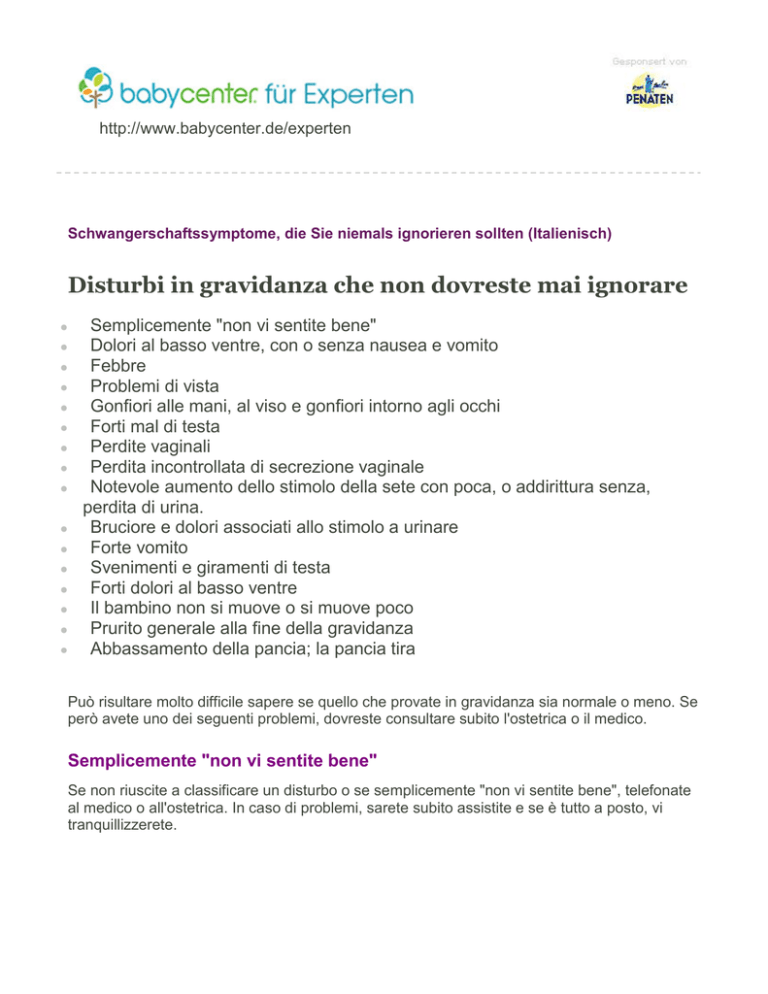 babycenter für Experten

Gesponsert von

PENATEN

http://www.babycenter.de/experten

Schwangerschaftssymptome, die Sie niemals ignorieren sollten (Italienisch)

Disturbi in gravidanza che non dovreste mai ignorare

- Semplicemente "non vi sentite bene"
- Dolori al basso ventre, con o senza nausea e vomito
- Febbre
- Problemi di vista
- Gonfiori alle mani, al viso e gonfiori intorno agli occhi
- Forti mal di testa
- Perdite vaginali
- Perdita incontrollata di secrezione vaginale
- Notevole aumento dello stimolo della sete con poca, o addirittura senza, perdita di urina.
- Bruciore e dolori associati allo stimolo a urinare
- Forte vomito
- Svenimenti e giramenti di testa
- Forti dolori al basso ventre
- Il bambino non si muove o si muove poco
- Prurito generale alla fine della gravidanza
- Abbassamento della pancia; la pancia tira

Può risultare molto difficile sapere se quello che provate in gravidanza sia normale o meno. Se però avete uno dei seguenti problemi, dovreste consultare subito l'ostetrica o il medico.

Semplicemente "non vi sentite bene"

Se non riuscite a classificare un disturbo o se semplicemente "non vi sentite bene", telefonate al medico o all'ostetrica. In caso di problemi, sarete subito assistite e se è tutto a posto, vi tranquillizzerete.